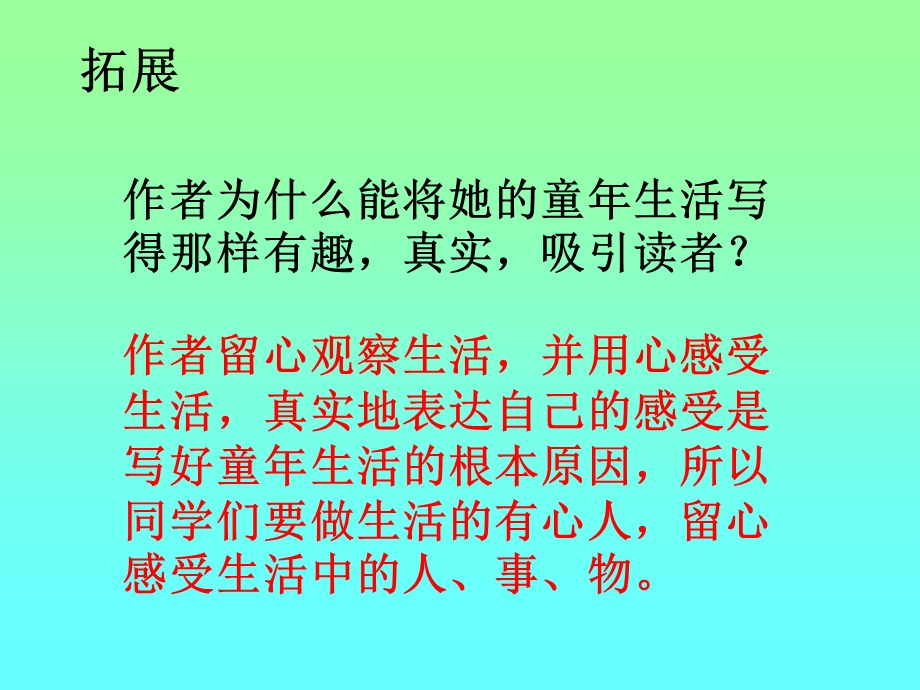 拓展

作者为什么能将她的童年生活写得那样有趣，真实，吸引读者？

作者留心观察生活，并用心感受生活，真实地表达自己的感受是写好童年生活的根本原因，所以同学们要做生活的有心人，留心感受生活中的人、事、物。